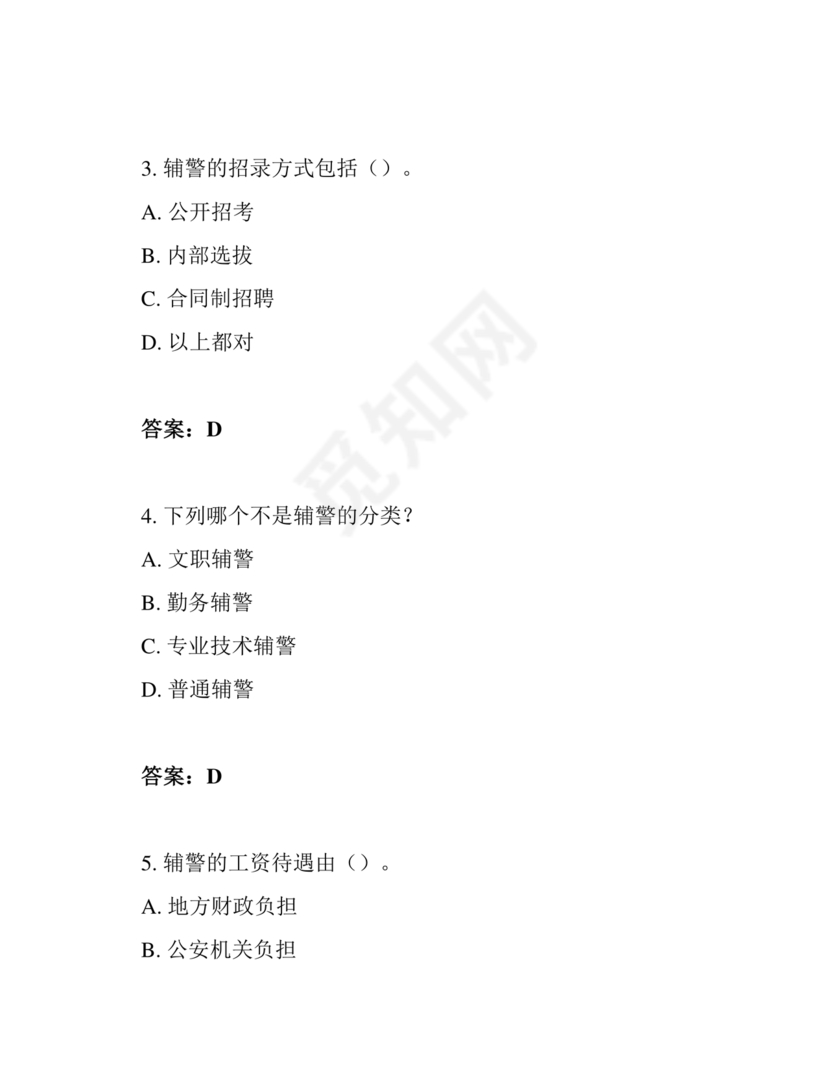 3.辅警的招录方式包括（）。

A.公开招考

B.内部选拔

C.合同制招聘

D.以上都对

答案：D

4.下列哪个不是辅警的分类？

A.文职辅警

B.勤务辅警

C.专业技术辅警

D.普通辅警

答案：D

5.辅警的工资待遇由（）。

A.地方财政负担

B.公安机关负担

觅知网